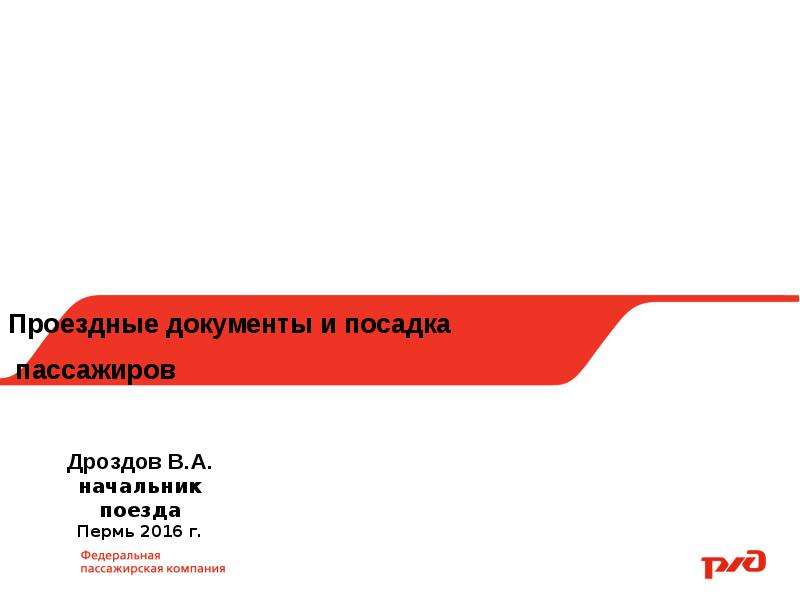 Проездные документы и посадка пассажиров

Дроздов В.А.
начальник поезда
Пермь 2016 г.

Федеральная пассажирская компания

РЖД